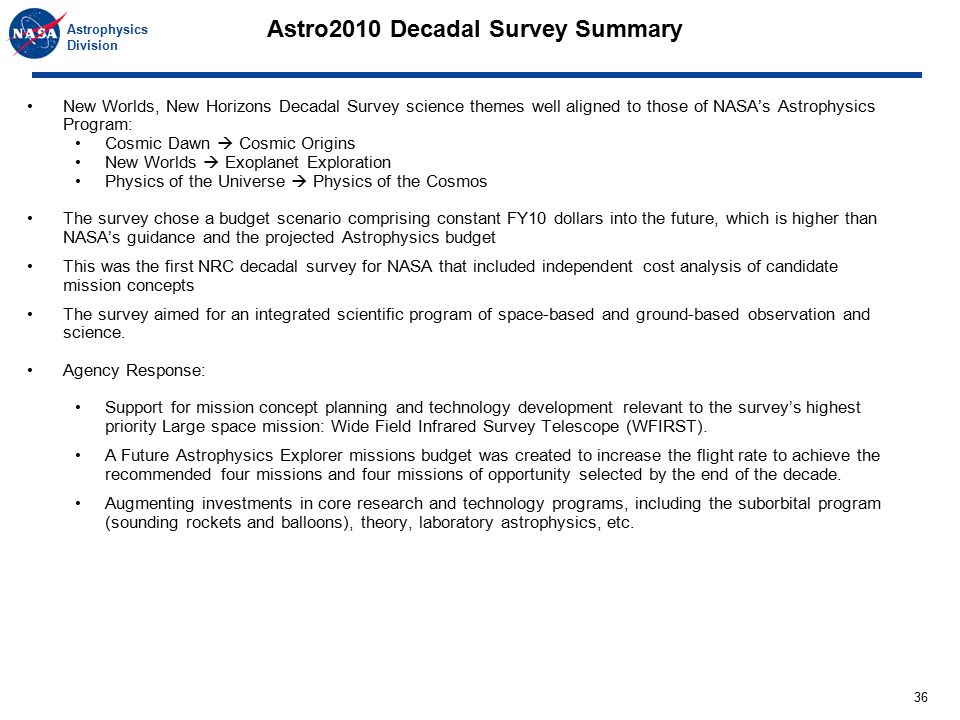 NASA

Astrophysics Division

Astro2010 Decadal Survey Summary

• New Worlds, New Horizons Decadal Survey science themes well aligned to those of NASA's Astrophysics Program:
  • Cosmic Dawn → Cosmic Origins
  • New Worlds → Exoplanet Exploration
  • Physics of the Universe → Physics of the Cosmos

• The survey chose a budget scenario comprising constant FY10 dollars into the future, which is higher than NASA's guidance and the projected Astrophysics budget

• This was the first NRC decadal survey for NASA that included independent cost analysis of candidate mission concepts

• The survey aimed for an integrated scientific program of space-based and ground-based observation and science.

• Agency Response:

  • Support for mission concept planning and technology development relevant to the survey's highest priority Large space mission: Wide Field Infrared Survey Telescope (WFIRST).

  • A Future Astrophysics Explorer missions budget was created to increase the flight rate to achieve the recommended four missions and four missions of opportunity selected by the end of the decade.

  • Augmenting investments in core research and technology programs, including the suborbital program (sounding rockets and balloons), theory, laboratory astrophysics, etc.

36